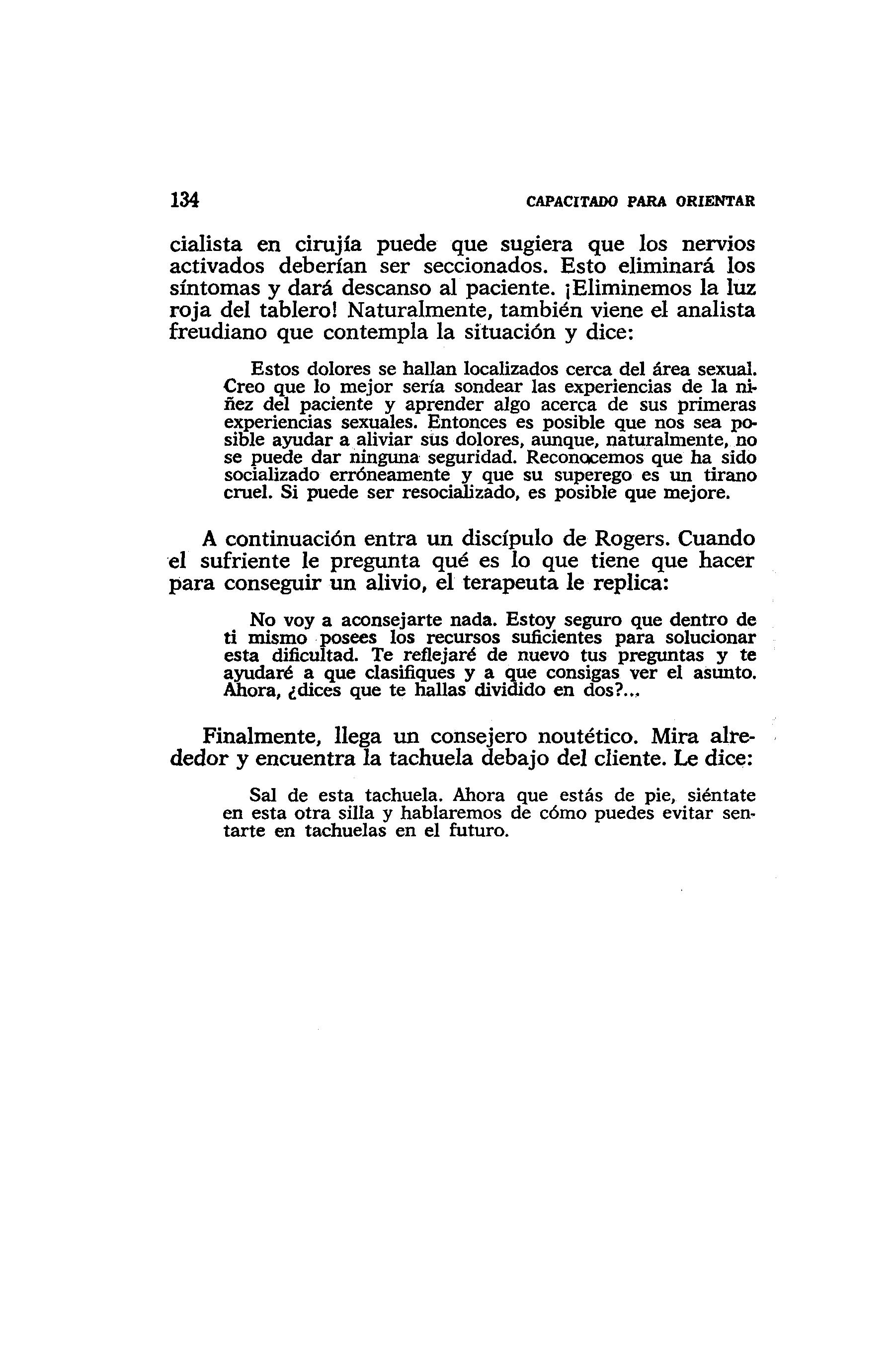 134 CAPACITADO PARA ORIENTAR

cialista en cirujía puede que sugiera que los nervios activados deberían ser seccionados. Esto eliminará los síntomas y dará descanso al paciente. ¡Eliminemos la luz roja del tablero! Naturalmente, también viene el analista freudiano que contempla la situación y dice:

Estos dolores se hallan localizados cerca del área sexual. Creo que lo mejor sería sondear las experiencias de la niñez del paciente y aprender algo acerca de sus primeras experiencias sexuales. Entonces es posible que nos sea posible ayudar a aliviar sus dolores, aunque, naturalmente, no se puede dar ninguna seguridad. Reconocemos que ha sido socializado erróneamente y que su superego es un tirano cruel. Si puede ser resocializado, es posible que mejore.

A continuación entra un discípulo de Rogers. Cuando el sufriente le pregunta qué es lo que tiene que hacer para conseguir un alivio, el terapeuta le replica:

No voy a aconsejarte nada. Estoy seguro que dentro de ti mismo posees los recursos suficientes para solucionar esta dificultad. Te reflejaré de nuevo tus preguntas y te ayudaré a que clasifiques y a que consigas ver el asunto. Ahora, ¿dices que te hallas dividido en dos?...

Finalmente, llega un consejero noutético. Mira alrededor y encuentra la tachuela debajo del cliente. Le dice:

Sal de esta tachuela. Ahora que estás de pie, siéntate en esta otra silla y hablaremos de cómo puedes evitar sentarte en tachuelas en el futuro.